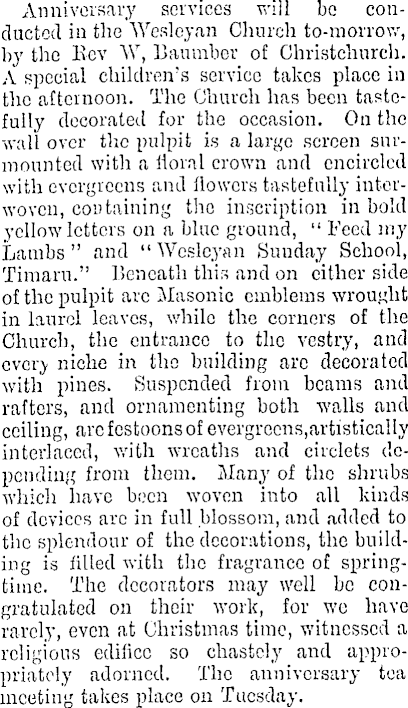 Anniversary services will be conducted in the Wesleyan Church to-morrow, by the Rev W, Baumber of Christchurch. A special children's service takes place in the afternoon. The Church has been tastefully decorated for the occasion. On the wall over the pulpit is a large screen surmounted with a floral crown and encircled with evergreens and flowers tastefully interwoven, containing the inscription in bold yellow letters on a blue ground, "Feed my Lambs" and "Wesleyan Sunday School, Timaru." Beneath this and on either side of the pulpit are Masonic emblems wrought in laurel leaves, while the corners of the Church, the entrance to the vestry, and every niche in the building are decorated with pines. Suspended from beams and rafters, and ornamenting both walls and ceiling, are festoons of evergreens, artistically interlaced, with wreaths and circlets depending from them. Many of the shrubs which have been woven into all kinds of devices are in full blossom, and added to the splendour of the decorations, the building is filled with the fragrance of springtime. The decorators may well be congratulated on their work, for we have rarely, even at Christmas time, witnessed a religious edifice so chastely and appropriately adorned. The anniversary tea meeting takes place on Tuesday.